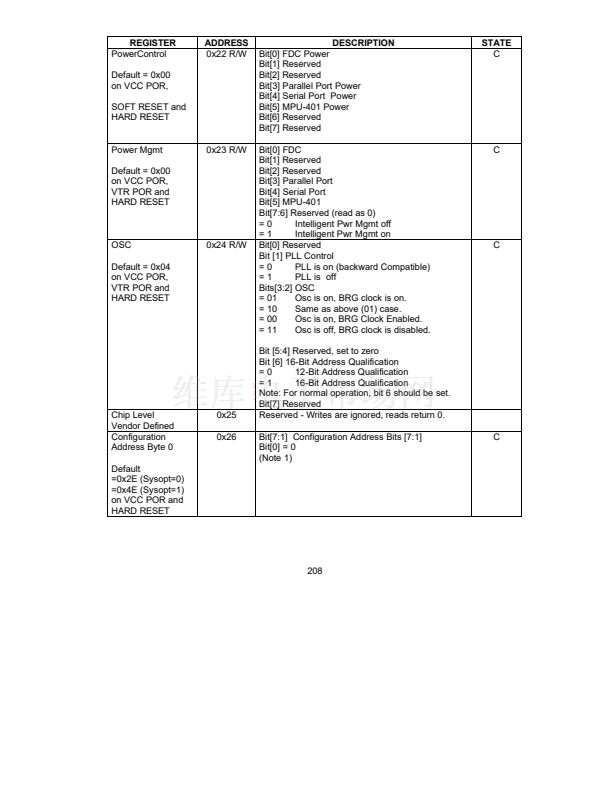 | REGISTER | ADDRESS | DESCRIPTION | STATE |
|---|---|---|---|
| PowerControl<br><br>Default = 0x00 on VCC POR,<br><br>SOFT RESET and HARD RESET | 0x22 R/W | Bit[0] FDC Power<br>Bit[1] Reserved<br>Bit[2] Reserved<br>Bit[3] Parallel Port Power<br>Bit[4] Serial Port Power<br>Bit[5] MPU-401 Power<br>Bit[6] Reserved<br>Bit[7] Reserved | C |
| Power Mgmt<br><br>Default = 0x00 on VCC POR, VTR POR and HARD RESET | 0x23 R/W | Bit[0] FDC<br>Bit[1] Reserved<br>Bit[2] Reserved<br>Bit[3] Parallel Port<br>Bit[4] Serial Port<br>Bit[5] MPU-401<br>Bit[7:6] Reserved (read as 0)<br>= 0 Intelligent Pwr Mgmt off<br>= 1 Intelligent Pwr Mgmt on | C |
| OSC<br><br>Default = 0x04 on VCC POR, VTR POR and HARD RESET | 0x24 R/W | Bit[0] Reserved<br>Bit [1] PLL Control<br>= 0 PLL is on (backward Compatible)<br>= 1 PLL is off<br>Bits[3:2] OSC<br>= 01 Osc is on, BRG clock is on.<br>= 10 Same as above (01) case.<br>= 00 Osc is on, BRG Clock Enabled.<br>= 11 Osc is off, BRG clock is disabled.<br><br>Bit [5:4] Reserved, set to zero<br>Bit [6] 16-Bit Address Qualification<br>= 0 12-Bit Address Qualification<br>= 1 16-Bit Address Qualification<br>Note: For normal operation, bit 6 should be set.<br>Bit[7] Reserved | C |
| Chip Level Vendor Defined | 0x25 | Reserved - Writes are ignored, reads return 0. | |
| Configuration Address Byte 0<br><br>Default =0x2E (Sysopt=0) =0x4E (Sysopt=1) on VCC POR and HARD RESET | 0x26 | Bit[7:1] Configuration Address Bits [7:1]<br>Bit[0] = 0<br>(Note 1) | C |

208